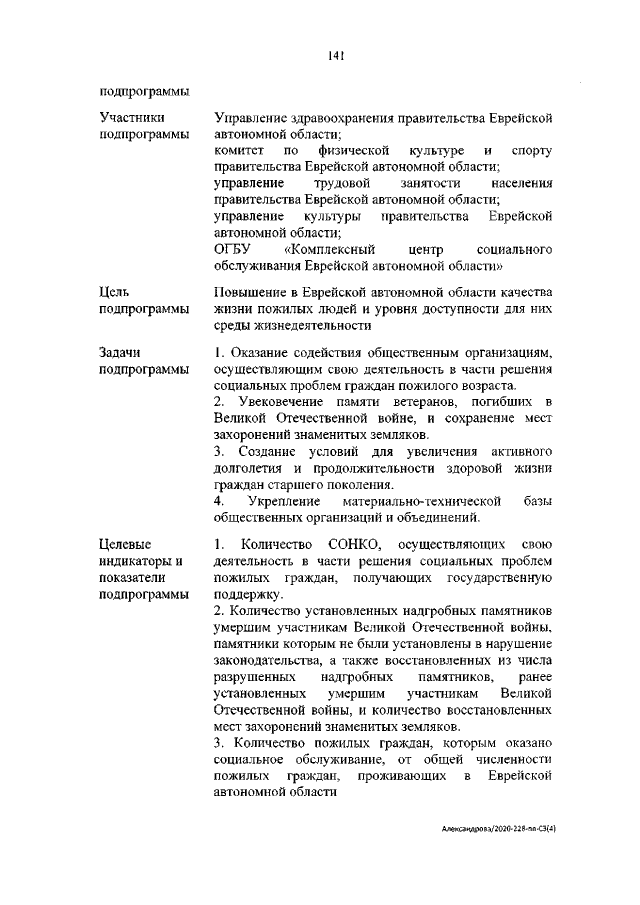 141

подпрограммы

Участники подпрограммы

Управление здравоохранения правительства Еврейской автономной области;
комитет по физической культуре и спорту правительства Еврейской автономной области;
управление трудовой занятости населения правительства Еврейской автономной области;
управление культуры правительства Еврейской автономной области;
ОГБУ «Комплексный центр социального обслуживания Еврейской автономной области»

Цель подпрограммы

Повышение в Еврейской автономной области качества жизни пожилых людей и уровня доступности для них среды жизнедеятельности

Задачи подпрограммы

1. Оказание содействия общественным организациям, осуществляющим свою деятельность в части решения социальных проблем граждан пожилого возраста.
2. Увековечение памяти ветеранов, погибших в Великой Отечественной войне, и сохранение мест захоронений знаменитых земляков.
3. Создание условий для увеличения активного долголетия и продолжительности здоровой жизни граждан старшего поколения.
4. Укрепление материально-технической базы общественных организаций и объединений.

Целевые индикаторы и показатели подпрограммы

1. Количество СОНКО, осуществляющих свою деятельность в части решения социальных проблем пожилых граждан, получающих государственную поддержку.
2. Количество установленных надгробных памятников умершим участникам Великой Отечественной войны, памятники которым не были установлены в нарушение законодательства, а также восстановленных из числа разрушенных надгробных памятников, ранее установленных умершим участникам Великой Отечественной войны, и количество восстановленных мест захоронений знаменитых земляков.
3. Количество пожилых граждан, которым оказано социальное обслуживание, от общей численности пожилых граждан, проживающих в Еврейской автономной области

Александрова/2020-228-пп-СЗ(4)